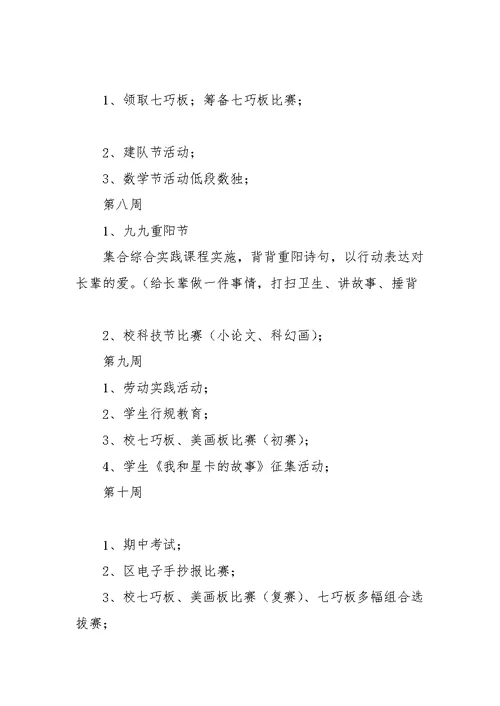 1、领取七巧板；筹备七巧板比赛；

2、建队节活动；

3、数学节活动低段数独；

第八周

1、九九重阳节

集合综合实践课程实施，背背重阳诗句，以行动表达对长辈的爱。(给长辈做一件事情，打扫卫生、讲故事、捶背

2、校科技节比赛（小论文、科幻画）；

第九周

1、劳动实践活动；

2、学生行规教育；

3、校七巧板、美画板比赛（初赛）；

4、学生《我和星卡的故事》征集活动；

第十周

1、期中考试；

2、区电子手抄报比赛；

3、校七巧板、美画板比赛（复赛）、七巧板多幅组合选拔赛；